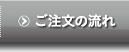 ご注文の流れ